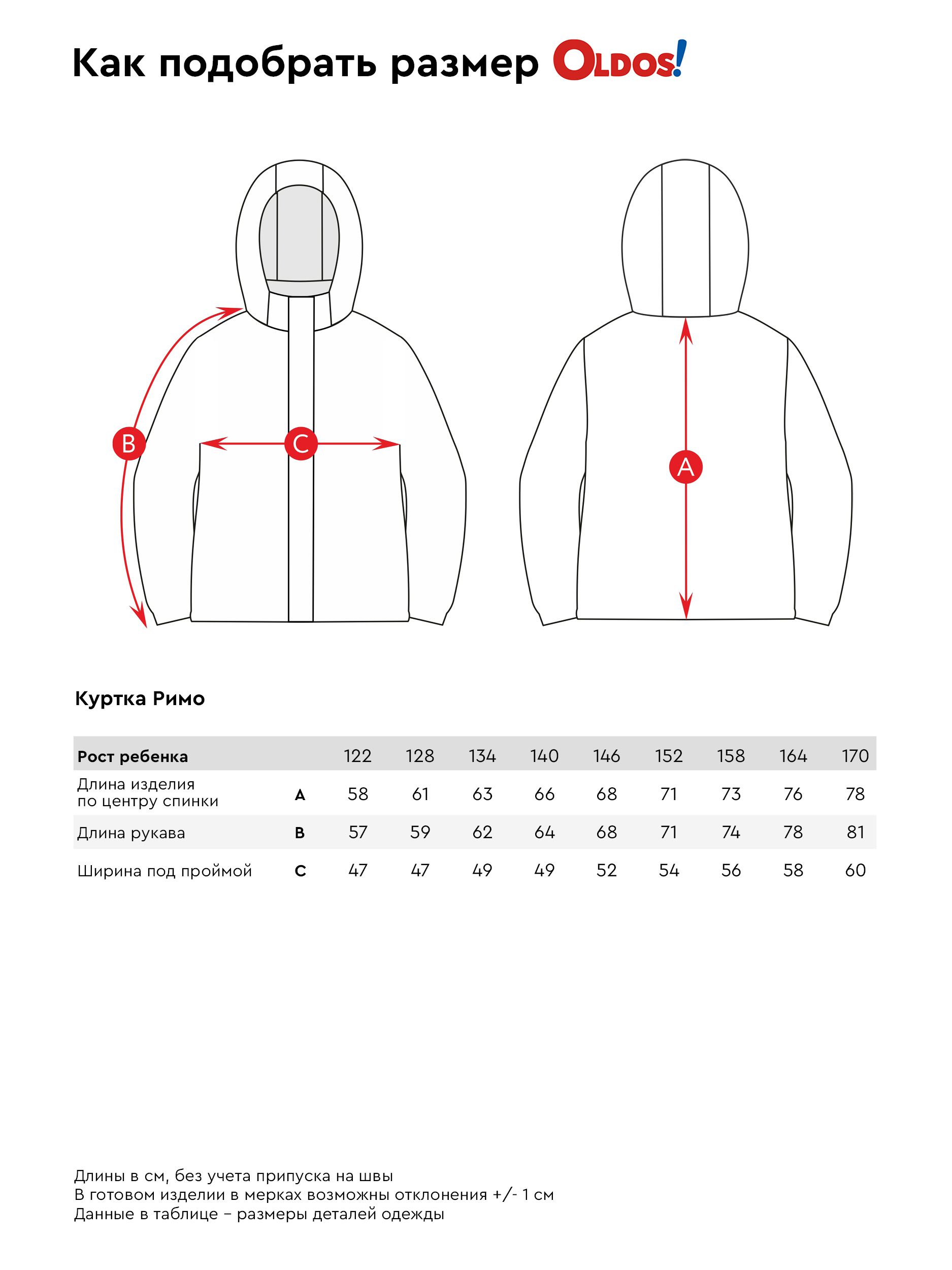 Как подобрать размер OLDOS!

B

C

A

Куртка Римо

| Рост ребенка | | 122 | 128 | 134 | 140 | 146 | 152 | 158 | 164 | 170 |
|---|---|---|---|---|---|---|---|---|---|---|
| Длина изделия по центру спинки | A | 58 | 61 | 63 | 66 | 68 | 71 | 73 | 76 | 78 |
| Длина рукава | B | 57 | 59 | 62 | 64 | 68 | 71 | 74 | 78 | 81 |
| Ширина под проймой | C | 47 | 47 | 49 | 49 | 52 | 54 | 56 | 58 | 60 |

Длины в см, без учета припуска на швы
В готовом изделии в мерках возможны отклонения +/- 1 см
Данные в таблице – размеры деталей одежды